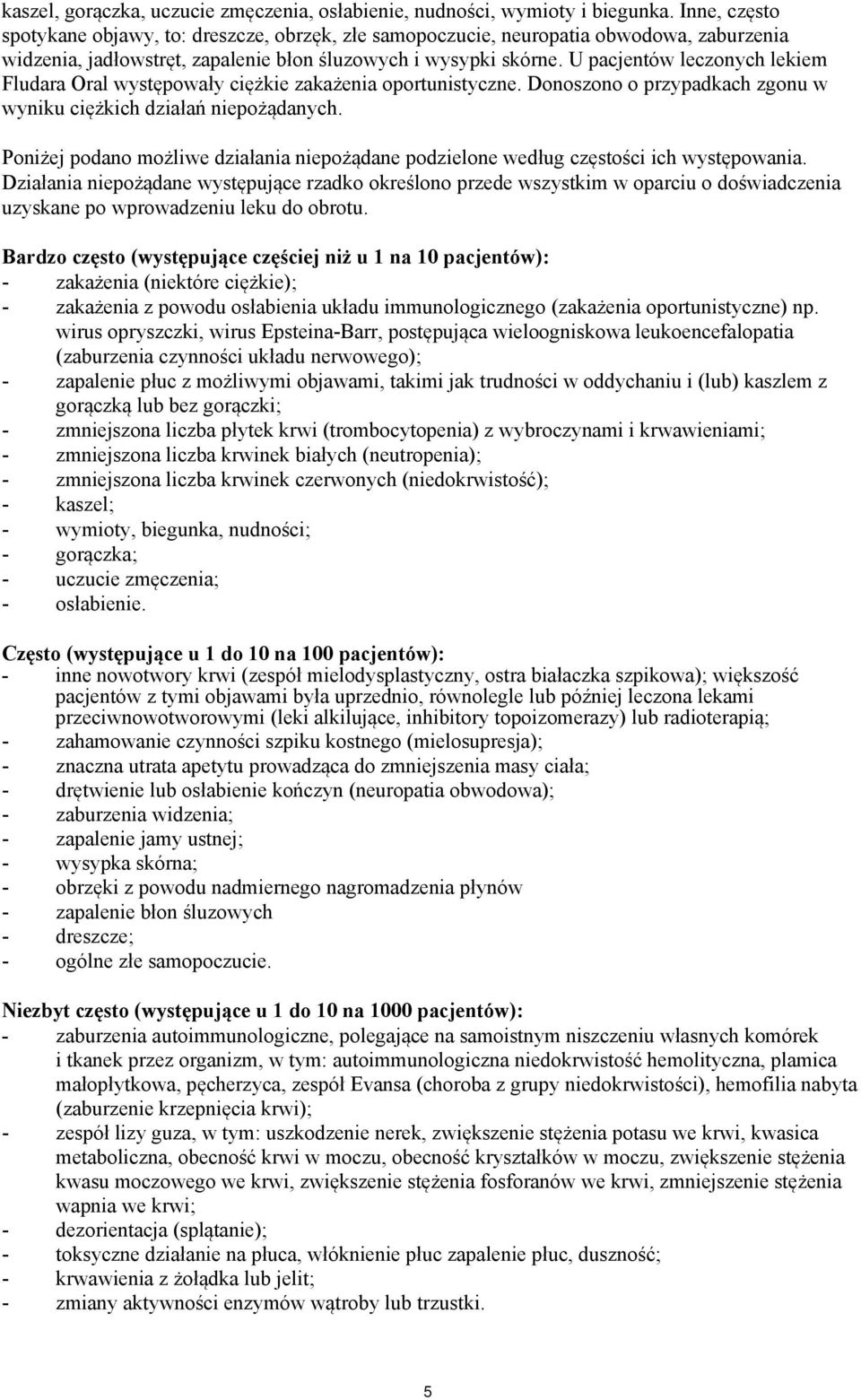 kaszel, gorączka, uczucie zmęczenia, osłabienie, nudności, wymioty i biegunka. Inne, często spotykane objawy, to: dreszcze, obrzęk, złe samopoczucie, neuropatia obwodowa, zaburzenia widzenia, jadłowstręt, zapalenie błon śluzowych i wysypki skórne. U pacjentów leczonych lekiem Fludara Oral występowały ciężkie zakażenia oportunistyczne. Donoszono o przypadkach zgonu w wyniku ciężkich działań niepożądanych.

Poniżej podano możliwe działania niepożądane podzielone według częstości ich występowania. Działania niepożądane występujące rzadko określono przede wszystkim w oparciu o doświadczenia uzyskane po wprowadzeniu leku do obrotu.

Bardzo często (występujące częściej niż u 1 na 10 pacjentów):
- zakażenia (niektóre ciężkie);
- zakażenia z powodu osłabienia układu immunologicznego (zakażenia oportunistyczne) np. wirus opryszczki, wirus Epsteina-Barr, postępująca wieloogniskowa leukoencefalopatia (zaburzenia czynności układu nerwowego);
- zapalenie płuc z możliwymi objawami, takimi jak trudności w oddychaniu i (lub) kaszlem z gorączką lub bez gorączki;
- zmniejszona liczba płytek krwi (trombocytopenia) z wybroczynami i krwawieniami;
- zmniejszona liczba krwinek białych (neutropenia);
- zmniejszona liczba krwinek czerwonych (niedokrwistość);
- kaszel;
- wymioty, biegunka, nudności;
- gorączka;
- uczucie zmęczenia;
- osłabienie.

Często (występujące u 1 do 10 na 100 pacjentów):
- inne nowotwory krwi (zespół mielodysplastyczny, ostra białaczka szpikowa); większość pacjentów z tymi objawami była uprzednio, równolegle lub później leczona lekami przeciwnowotworowymi (leki alkilujące, inhibitory topoizomerazy) lub radioterapią;
- zahamowanie czynności szpiku kostnego (mielosupresja);
- znaczna utrata apetytu prowadząca do zmniejszenia masy ciała;
- drętwienie lub osłabienie kończyn (neuropatia obwodowa);
- zaburzenia widzenia;
- zapalenie jamy ustnej;
- wysypka skórna;
- obrzęki z powodu nadmiernego nagromadzenia płynów
- zapalenie błon śluzowych
- dreszcze;
- ogólne złe samopoczucie.

Niezbyt często (występujące u 1 do 10 na 1000 pacjentów):
- zaburzenia autoimmunologiczne, polegające na samoistnym niszczeniu własnych komórek i tkanek przez organizm, w tym: autoimmunologiczna niedokrwistość hemolityczna, plamica małopłytkowa, pęcherzyca, zespół Evansa (choroba z grupy niedokrwistości), hemofilia nabyta (zaburzenie krzepnięcia krwi);
- zespół lizy guza, w tym: uszkodzenie nerek, zwiększenie stężenia potasu we krwi, kwasica metaboliczna, obecność krwi w moczu, obecność kryształków w moczu, zwiększenie stężenia kwasu moczowego we krwi, zwiększenie stężenia fosforanów we krwi, zmniejszenie stężenia wapnia we krwi;
- dezorientacja (splątanie);
- toksyczne działanie na płuca, włóknienie płuc zapalenie płuc, duszność;
- krwawienia z żołądka lub jelit;
- zmiany aktywności enzymów wątroby lub trzustki.

5